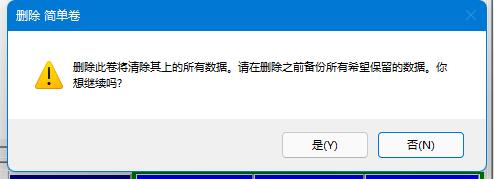 删除 简单卷

删除此卷将清除其上的所有数据。请在删除之前备份所有希望保留的数据。你想继续吗?

是(Y)

否(N)